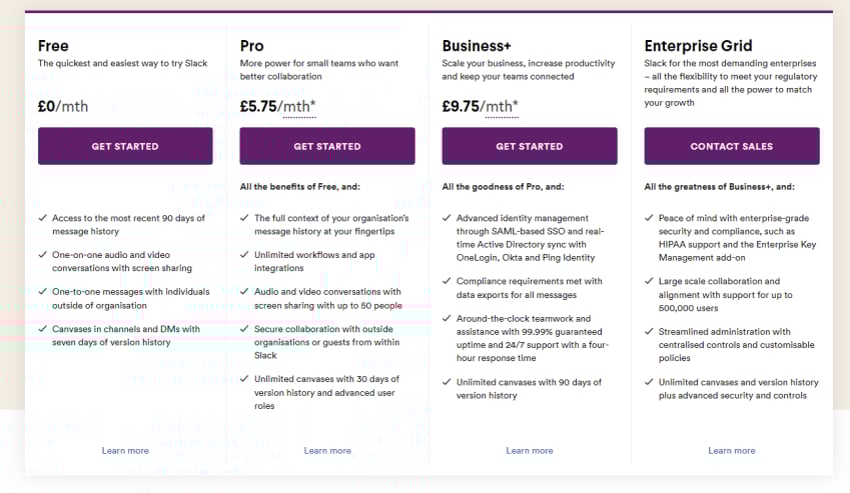 Free
The quickest and easiest way to try Slack

£0/mth

GET STARTED

✓ Access to the most recent 90 days of message history
✓ One-on-one audio and video conversations with screen sharing
✓ One-to-one messages with individuals outside of organisation
✓ Canvases in channels and DMs with seven days of version history

Learn more

Pro
More power for small teams who want better collaboration

£5.75/mth*

GET STARTED

All the benefits of Free, and:

✓ The full context of your organisation's message history at your fingertips
✓ Unlimited workflows and app integrations
✓ Audio and video conversations with screen sharing with up to 50 people
✓ Secure collaboration with outside organisations or guests from within Slack
✓ Unlimited canvases with 30 days of version history and advanced user roles

Learn more

Business+
Scale your business, increase productivity and keep your teams connected

£9.75/mth*

GET STARTED

All the goodness of Pro, and:

✓ Advanced identity management through SAML-based SSO and real-time Active Directory sync with OneLogin, Okta and Ping Identity
✓ Compliance requirements met with data exports for all messages
✓ Around-the-clock teamwork and assistance with 99.99% guaranteed uptime and 24/7 support with a four-hour response time
✓ Unlimited canvases with 90 days of version history

Learn more

Enterprise Grid
Slack for the most demanding enterprises – all the flexibility to meet your regulatory requirements and all the power to match your growth

CONTACT SALES

All the greatness of Business+, and:

✓ Peace of mind with enterprise-grade security and compliance, such as HIPAA support and the Enterprise Key Management add-on
✓ Large scale collaboration and alignment with support for up to 500,000 users
✓ Streamlined administration with centralised controls and customisable policies
✓ Unlimited canvases and version history plus advanced security and controls

Learn more